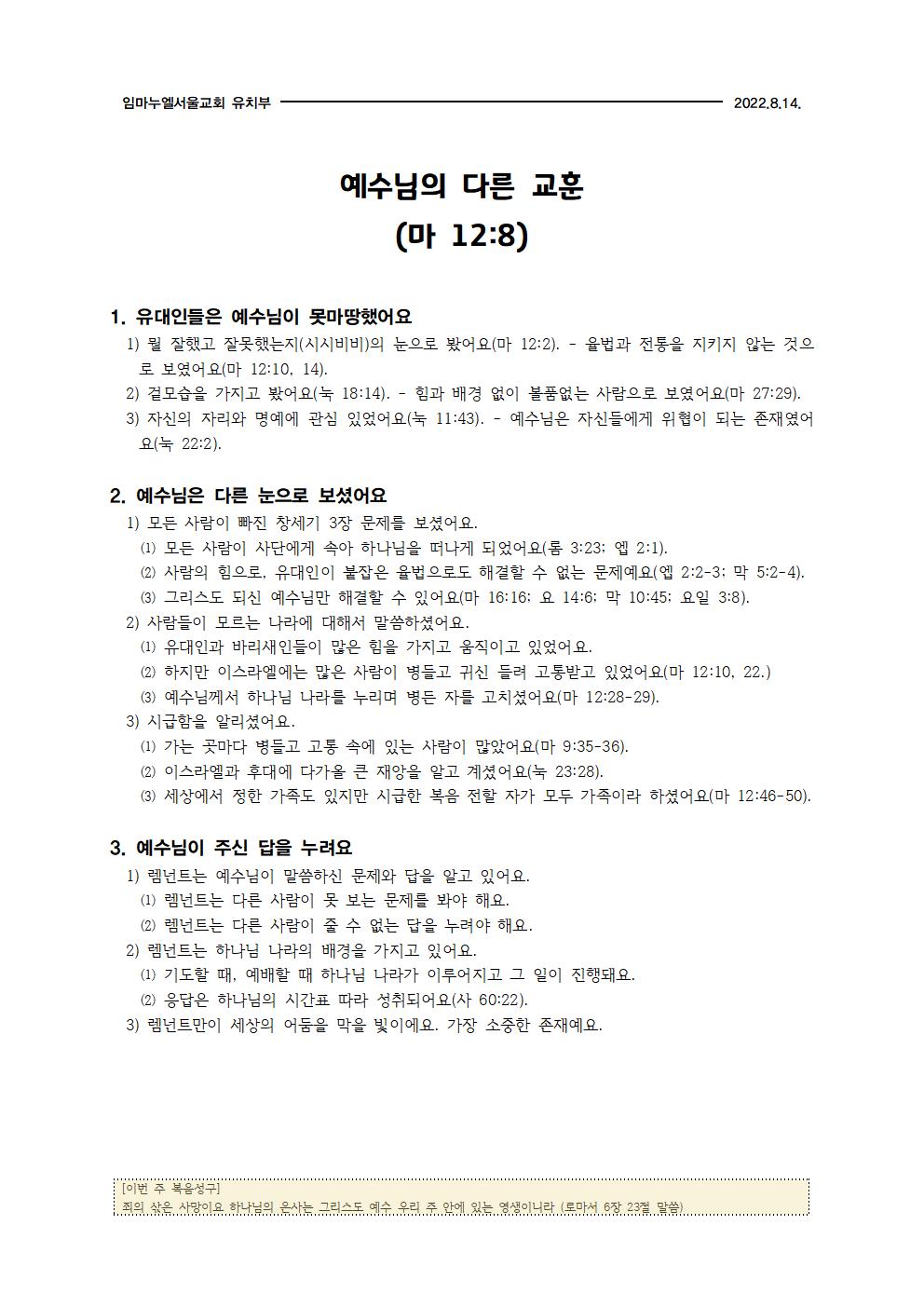 임마누엘서울교회 유치부 2022.8.14.

예수님의 다른 교훈
(마 12:8)

1. 유대인들은 예수님이 못마땅했어요
1) 뭘 잘했고 잘못했는지(시시비비)의 눈으로 봤어요(마 12:2). - 율법과 전통을 지키지 않는 것으로 보였어요(마 12:10, 14).
2) 겉모습을 가지고 봤어요(눅 18:14). - 힘과 배경 없이 볼품없는 사람으로 보였어요(마 27:29).
3) 자신의 자리와 명예에 관심 있었어요(눅 11:43). - 예수님은 자신들에게 위협이 되는 존재였어요(눅 22:2).

2. 예수님은 다른 눈으로 보셨어요
1) 모든 사람이 빠진 창세기 3장 문제를 보셨어요.
⑴ 모든 사람이 사단에게 속아 하나님을 떠나게 되었어요(롬 3:23; 엡 2:1).
⑵ 사람의 힘으로, 유대인이 붙잡은 율법으로도 해결할 수 없는 문제예요(엡 2:2-3; 막 5:2-4).
⑶ 그리스도 되신 예수님만 해결할 수 있어요(마 16:16; 요 14:6; 막 10:45; 요일 3:8).
2) 사람들이 모르는 나라에 대해서 말씀하셨어요.
⑴ 유대인과 바리새인들이 많은 힘을 가지고 움직이고 있었어요.
⑵ 하지만 이스라엘에는 많은 사람이 병들고 귀신 들려 고통받고 있었어요(마 12:10, 22.)
⑶ 예수님께서 하나님 나라를 누리며 병든 자를 고치셨어요(마 12:28-29).
3) 시급함을 알리셨어요.
⑴ 가는 곳마다 병들고 고통 속에 있는 사람이 많았어요(마 9:35-36).
⑵ 이스라엘과 후대에 다가올 큰 재앙을 알고 계셨어요(눅 23:28).
⑶ 세상에서 정한 가족도 있지만 시급한 복음 전할 자가 모두 가족이라 하셨어요(마 12:46-50).

3. 예수님이 주신 답을 누려요
1) 렘넌트는 예수님이 말씀하신 문제와 답을 알고 있어요.
⑴ 렘넌트는 다른 사람이 못 보는 문제를 봐야 해요.
⑵ 렘넌트는 다른 사람이 줄 수 없는 답을 누려야 해요.
2) 렘넌트는 하나님 나라의 배경을 가지고 있어요.
⑴ 기도할 때, 예배할 때 하나님 나라가 이루어지고 그 일이 진행돼요.
⑵ 응답은 하나님의 시간표 따라 성취되어요(사 60:22).
3) 렘넌트만이 세상의 어둠을 막을 빛이에요. 가장 소중한 존재예요.

[이번 주 복음성구]
죄의 삯은 사망이요 하나님의 은사는 그리스도 예수 우리 주 안에 있는 영생이니라 (로마서 6장 23절 말씀)